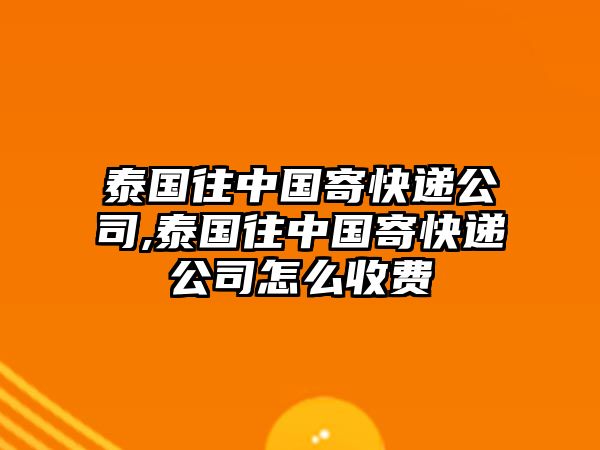 泰国往中国寄快递公司,泰国往中国寄快递公司怎么收费